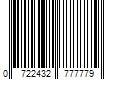 0 722432 777779